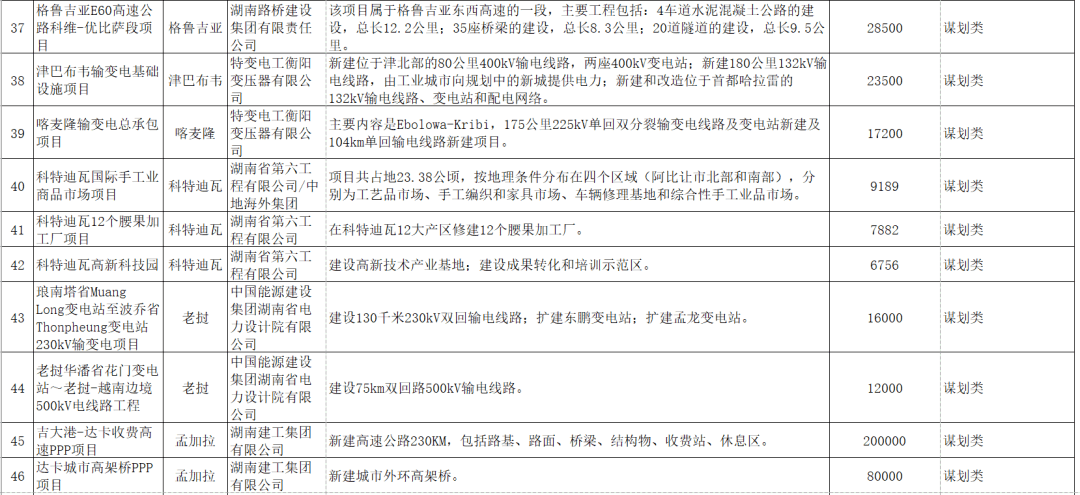 | 37 | 格鲁吉亚E60高速公路科维-优比萨段项目 | 格鲁吉亚 | 湖南路桥建设集团有限责任公司 | 该项目属于格鲁吉亚东西高速的一段，主要工程包括：4车道水泥混凝土公路的建设，总长12.2公里；35座桥梁的建设，总长8.3公里；20道隧道的建设，总长9.5公里。 | 28500 | 谋划类 |
|---|---|---|---|---|---|---|
| 38 | 津巴布韦输变电基础设施项目 | 津巴布韦 | 特变电工衡阳变压器有限公司 | 新建位于津北部的80公里400kV输电线路，两座400kV变电站；新建180公里132kV输电线路，由工业城市向规划中的新城提供电力；新建和改造位于首都哈拉雷的132kV输电线路、变电站和配电网络。 | 23500 | 谋划类 |
| 39 | 喀麦隆输变电总承包项目 | 喀麦隆 | 特变电工衡阳变压器有限公司 | 主要内容是Ebolowa-Kribi，175公里225kV单回双分裂输变电线路及变电站新建及104km单回输电线路新建项目。 | 17200 | 谋划类 |
| 40 | 科特迪瓦国际手工业商品市场项目 | 科特迪瓦 | 湖南省第六工程有限公司/中地海外集团 | 项目共占地23.38公顷，按地理条件分布在四个区域（阿比让市北部和南部），分别为工艺品市场、手工编织和家具市场、车辆修理基地和综合性手工业品市场。 | 9189 | 谋划类 |
| 41 | 科特迪瓦12个腰果加工厂项目 | 科特迪瓦 | 湖南省第六工程有限公司 | 在科特迪瓦12大产区修建12个腰果加工厂。 | 7882 | 谋划类 |
| 42 | 科特迪瓦高新科技园 | 科特迪瓦 | 湖南省第六工程有限公司 | 建设高新技术产业基地；建设成果转化和培训示范区。 | 6756 | 谋划类 |
| 43 | 琅南塔省Muang Long变电站至波乔省Thonpheung变电站230kV输变电项目 | 老挝 | 中国能源建设集团湖南省电力设计院有限公司 | 建设130千米230kV双回输电线路；扩建东鹏变电站；扩建孟龙变电站。 | 16000 | 谋划类 |
| 44 | 老挝华潘省花门变电站～老挝-越南边境500kV电线路工程 | 老挝 | 中国能源建设集团湖南省电力设计院有限公司 | 建设75km双回路500kV输电线路。 | 12000 | 谋划类 |
| 45 | 吉大港-达卡收费高速PPP项目 | 孟加拉 | 湖南建工集团有限公司 | 新建高速公路230KM，包括路基、路面、桥梁、结构物、收费站、休息区。 | 200000 | 谋划类 |
| 46 | 达卡城市高架桥PPP项目 | 孟加拉 | 湖南建工集团有限公司 | 新建城市外环高架桥。 | 80000 | 谋划类 |